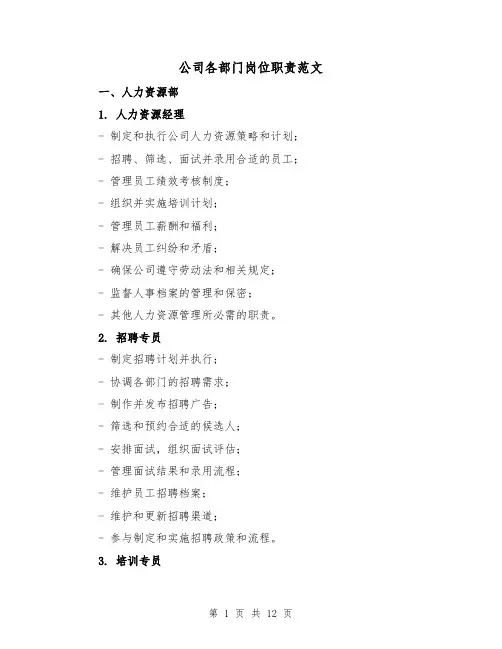 公司各部门岗位职责范文

一、人力资源部

1. 人力资源经理

- 制定和执行公司人力资源策略和计划；

- 招聘、筛选、面试并录用合适的员工；

- 管理员工绩效考核制度；

- 组织并实施培训计划；

- 管理员工薪酬和福利；

- 解决员工纠纷和矛盾；

- 确保公司遵守劳动法和相关规定；

- 监督人事档案的管理和保密；

- 其他人力资源管理所必需的职责。

2. 招聘专员

- 制定招聘计划并执行；

- 协调各部门的招聘需求；

- 制作并发布招聘广告；

- 筛选和预约合适的候选人；

- 安排面试，组织面试评估；

- 管理面试结果和录用流程；

- 维护员工招聘档案；

- 维护和更新招聘渠道；

- 参与制定和实施招聘政策和流程。

3. 培训专员

第 1 页 共 12 页